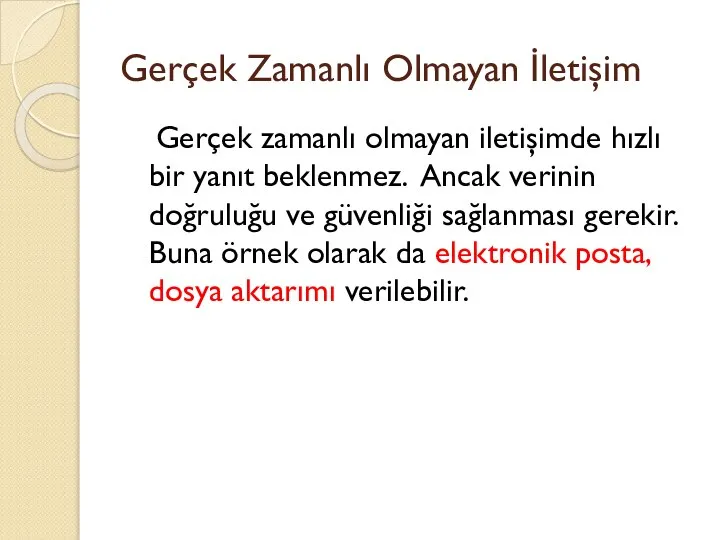 Gerçek Zamanlı Olmayan İletişim

Gerçek zamanlı olmayan iletişimde hızlı bir yanıt beklenmez. Ancak verinin doğruluğu ve güvenliği sağlanması gerekir. Buna örnek olarak da elektronik posta, dosya aktarımı verilebilir.